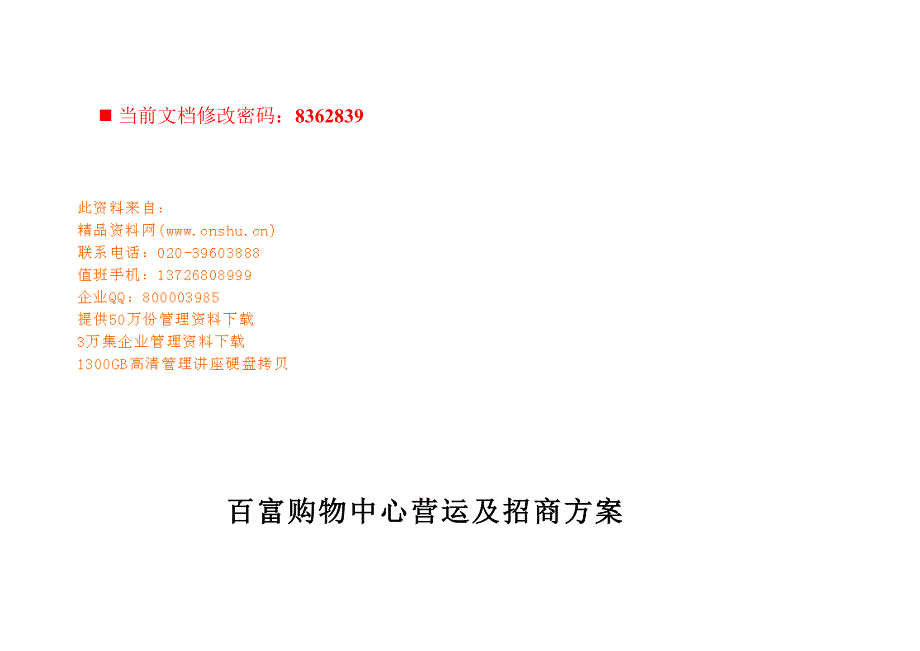 ■ 当前文档修改密码：8362839

此资料来自：
精品资料网(www.cnshu.cn)
联系电话：020-39603888
值班手机：13726808999
企业QQ：800003985
提供50万份管理资料下载
3万集企业管理资料下载
1300GB高清管理讲座硬盘拷贝

百富购物中心营运及招商方案